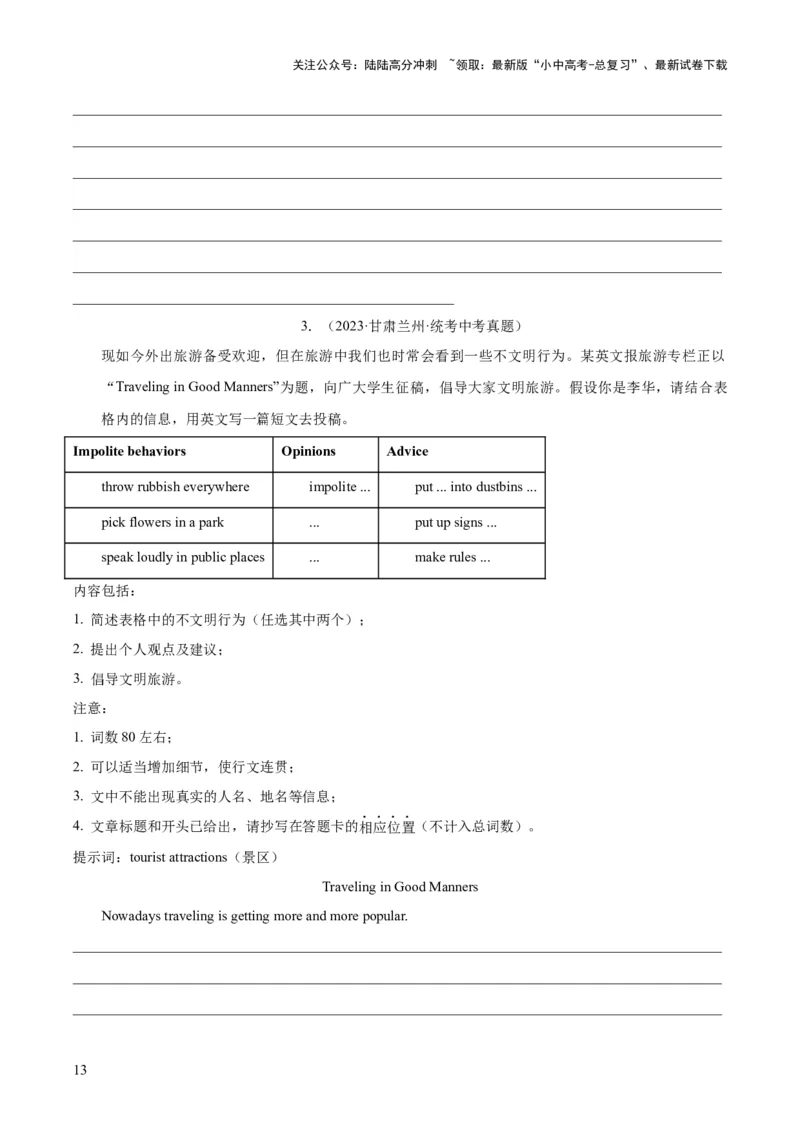 关注公众号：陆陆高分冲刺 ~领取：最新版“小中高考-总复习”、最新试卷下载

3. （2023·甘肃兰州·统考中考真题）

现如今外出旅游备受欢迎，但在旅游中我们也时常会看到一些不文明行为。某英文报旅游专栏正以“Traveling in Good Manners”为题，向广大学生征稿，倡导大家文明旅游。假设你是李华，请结合表格内的信息，用英文写一篇短文去投稿。

| Impolite behaviors | Opinions | Advice |
|---|---|---|
| throw rubbish everywhere | impolite ... | put ... into dustbins ... |
| pick flowers in a park | ... | put up signs ... |
| speak loudly in public places | ... | make rules ... |

内容包括：

1. 简述表格中的不文明行为（任选其中两个）；

2. 提出个人观点及建议；

3. 倡导文明旅游。

注意：

1. 词数 80 左右；

2. 可以适当增加细节，使行文连贯；

3. 文中不能出现真实的人名、地名等信息；

4. 文章标题和开头已给出，请抄写在答题卡的相应位置（不计入总词数）。

提示词：tourist attractions（景区）

Traveling in Good Manners

Nowadays traveling is getting more and more popular.

13